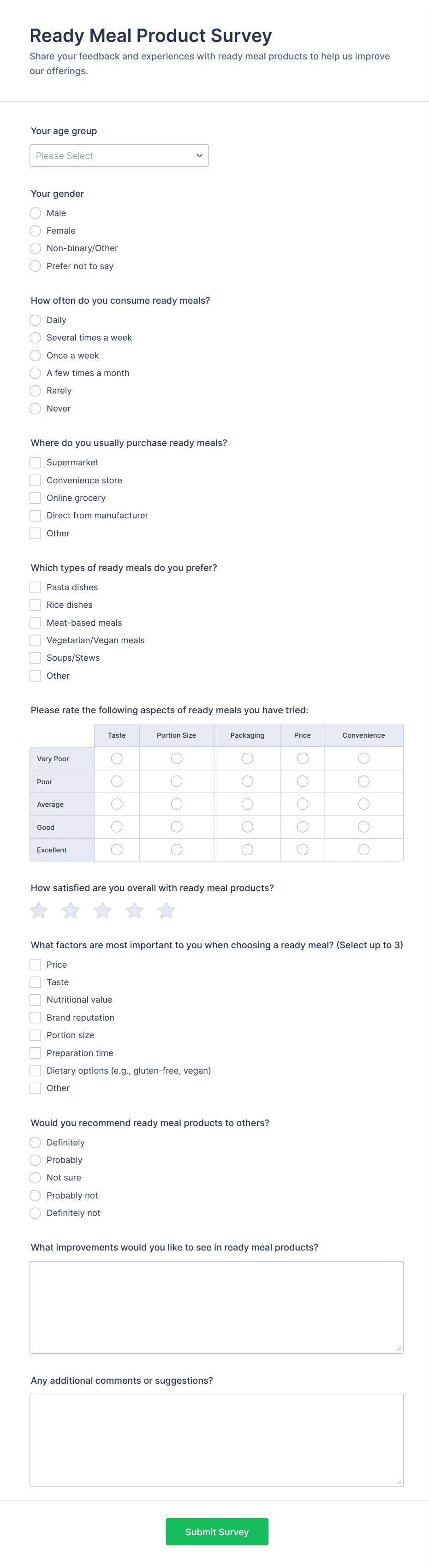 Ready Meal Product Survey
Share your feedback and experiences with ready meal products to help us improve our offerings.

Your age group
Please Select

Your gender
Male
Female
Non-binary/Other
Prefer not to say

How often do you consume ready meals?
Daily
Several times a week
Once a week
A few times a month
Rarely
Never

Where do you usually purchase ready meals?
Supermarket
Convenience store
Online grocery
Direct from manufacturer
Other

Which types of ready meals do you prefer?
Pasta dishes
Rice dishes
Meat-based meals
Vegetarian/Vegan meals
Soups/Stews
Other

Please rate the following aspects of ready meals you have tried:

| | Taste | Portion Size | Packaging | Price | Convenience |
|---|---|---|---|---|---|
| Very Poor | | | | | |
| Poor | | | | | |
| Average | | | | | |
| Good | | | | | |
| Excellent | | | | | |

How satisfied are you overall with ready meal products?

What factors are most important to you when choosing a ready meal? (Select up to 3)
Price
Taste
Nutritional value
Brand reputation
Portion size
Preparation time
Dietary options (e.g., gluten-free, vegan)
Other

Would you recommend ready meal products to others?
Definitely
Probably
Not sure
Probably not
Definitely not

What improvements would you like to see in ready meal products?

Any additional comments or suggestions?

Submit Survey